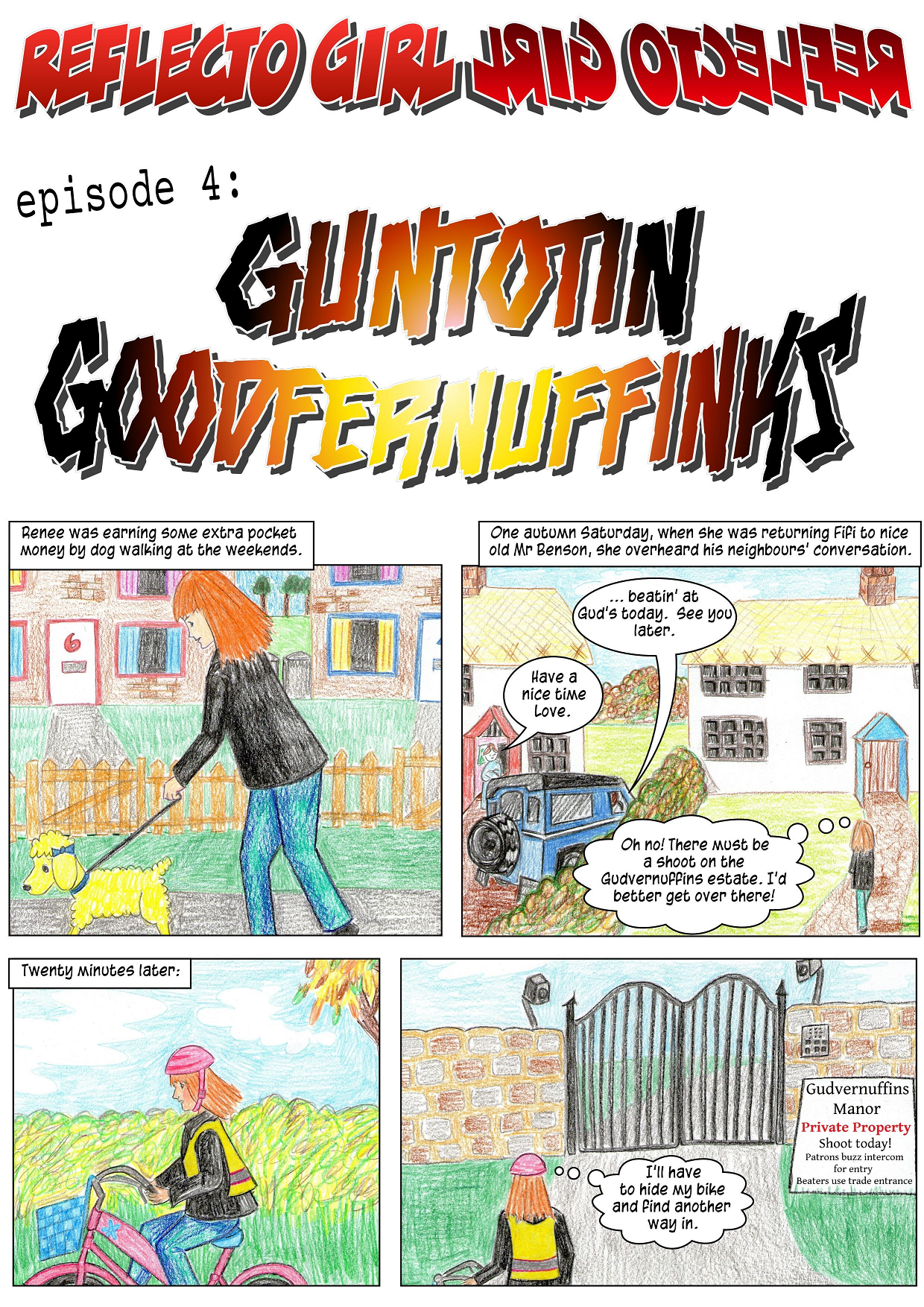 REFLECTO GIRL REFLECTO GIRL

episode 4:

GUNTOTIN GOODFERNUFFINKS

Renee was earning some extra pocket money by dog walking at the weekends.

6

One autumn Saturday, when she was returning Fifi to nice old Mr Benson, she overheard his neighbours' conversation.

... beatin' at Gud's today. See you later.

Have a nice time Love.

Oh no! There must be a shoot on the Gudvernuffins estate. I'd better get over there!

Twenty minutes later:

Gudvernuffins Manor
Private Property
Shoot today!
Patrons buzz intercom for entry
Beaters use trade entrance

I'll have to hide my bike and find another way in.